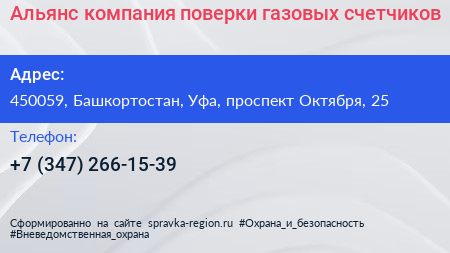 Альянс компания поверки газовых счетчиков

Адрес:

450059, Башкортостан, Уфа, проспект Октября, 25

Телефон:

+7 (347) 266-15-39

Сформированно на сайте spravka-region.ru #Охрана_и_безопасность #Вневедомственная_охрана